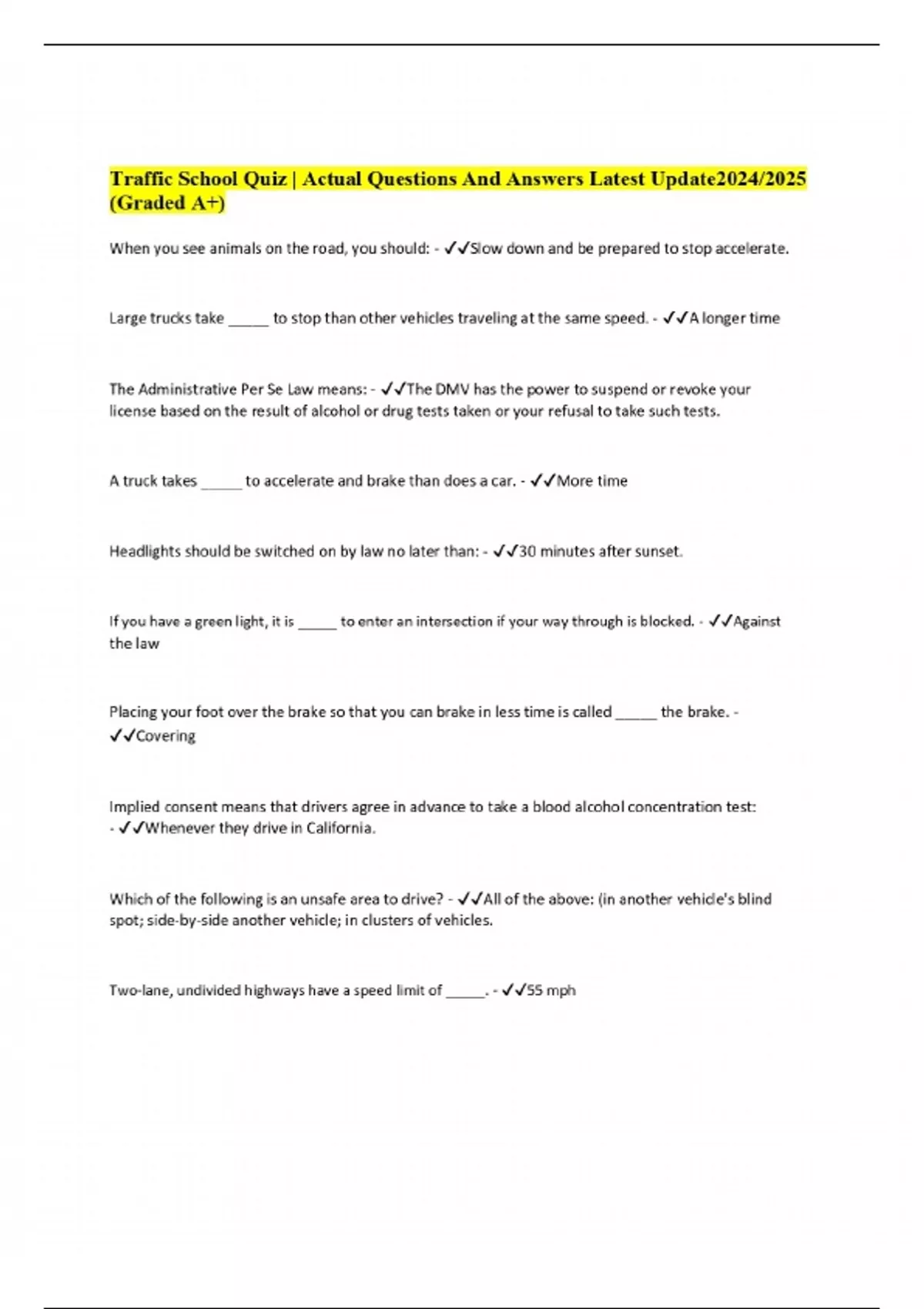 Traffic School Quiz | Actual Questions And Answers Latest Update2024/2025 (Graded A+)

When you see animals on the road, you should: - ✓✓Slow down and be prepared to stop accelerate.

Large trucks take _____ to stop than other vehicles traveling at the same speed. - ✓✓A longer time

The Administrative Per Se Law means: - ✓✓The DMV has the power to suspend or revoke your license based on the result of alcohol or drug tests taken or your refusal to take such tests.

A truck takes _____ to accelerate and brake than does a car. - ✓✓More time

Headlights should be switched on by law no later than: - ✓✓30 minutes after sunset.

If you have a green light, it is _____ to enter an intersection if your way through is blocked. - ✓✓Against the law

Placing your foot over the brake so that you can brake in less time is called _____ the brake. - ✓✓Covering

Implied consent means that drivers agree in advance to take a blood alcohol concentration test: - ✓✓Whenever they drive in California.

Which of the following is an unsafe area to drive? - ✓✓All of the above: (in another vehicle's blind spot; side-by-side another vehicle; in clusters of vehicles.

Two-lane, undivided highways have a speed limit of _____. - ✓✓55 mph